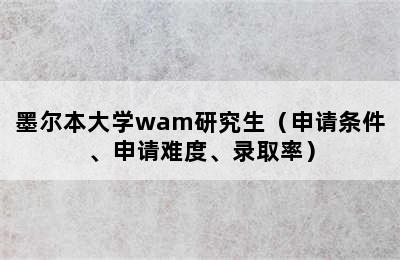 墨尔本大学wam研究生（申请条件、申请难度、录取率）